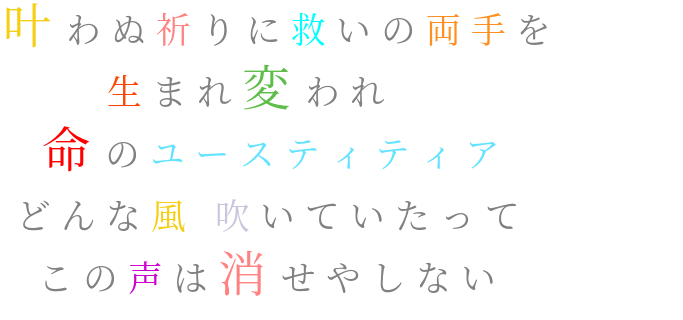 叶わぬ祈りに救いの両手を
生まれ変われ
命のユースティティア
どんな風 吹いていたって
この声は消せやしない